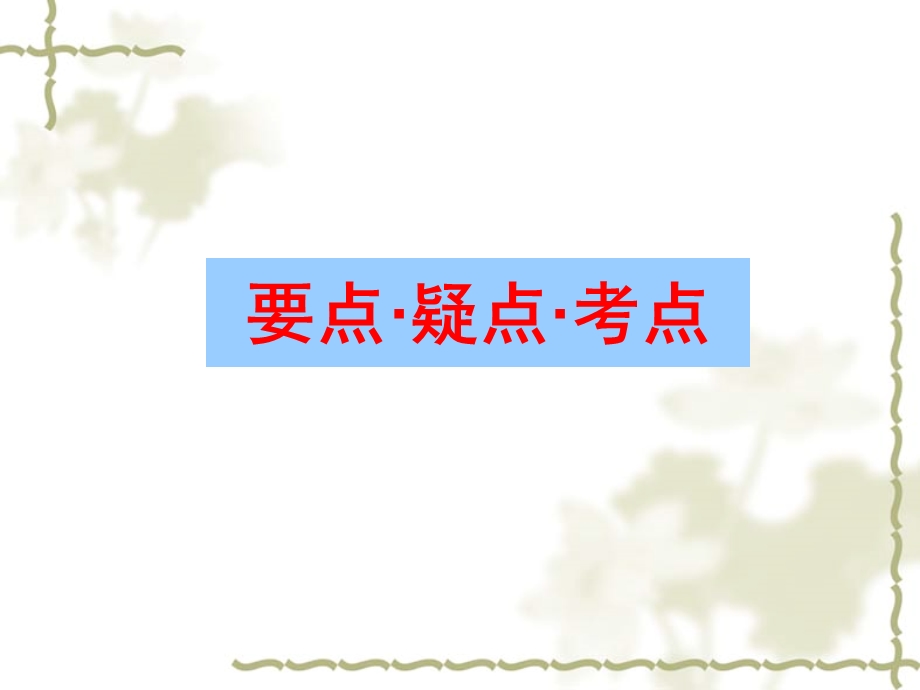 要点·疑点·考点